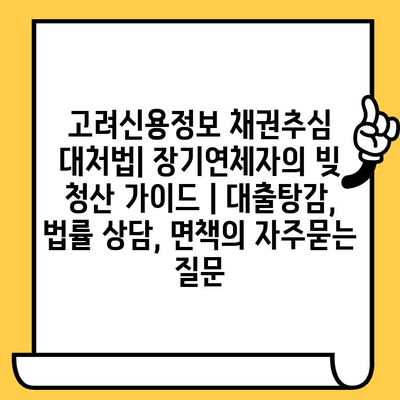 고려신용정보 채권추심 대처법| 장기연체자의 빚 청산 가이드 | 대출탕감, 법률 상담, 면책의 자주묻는 질문